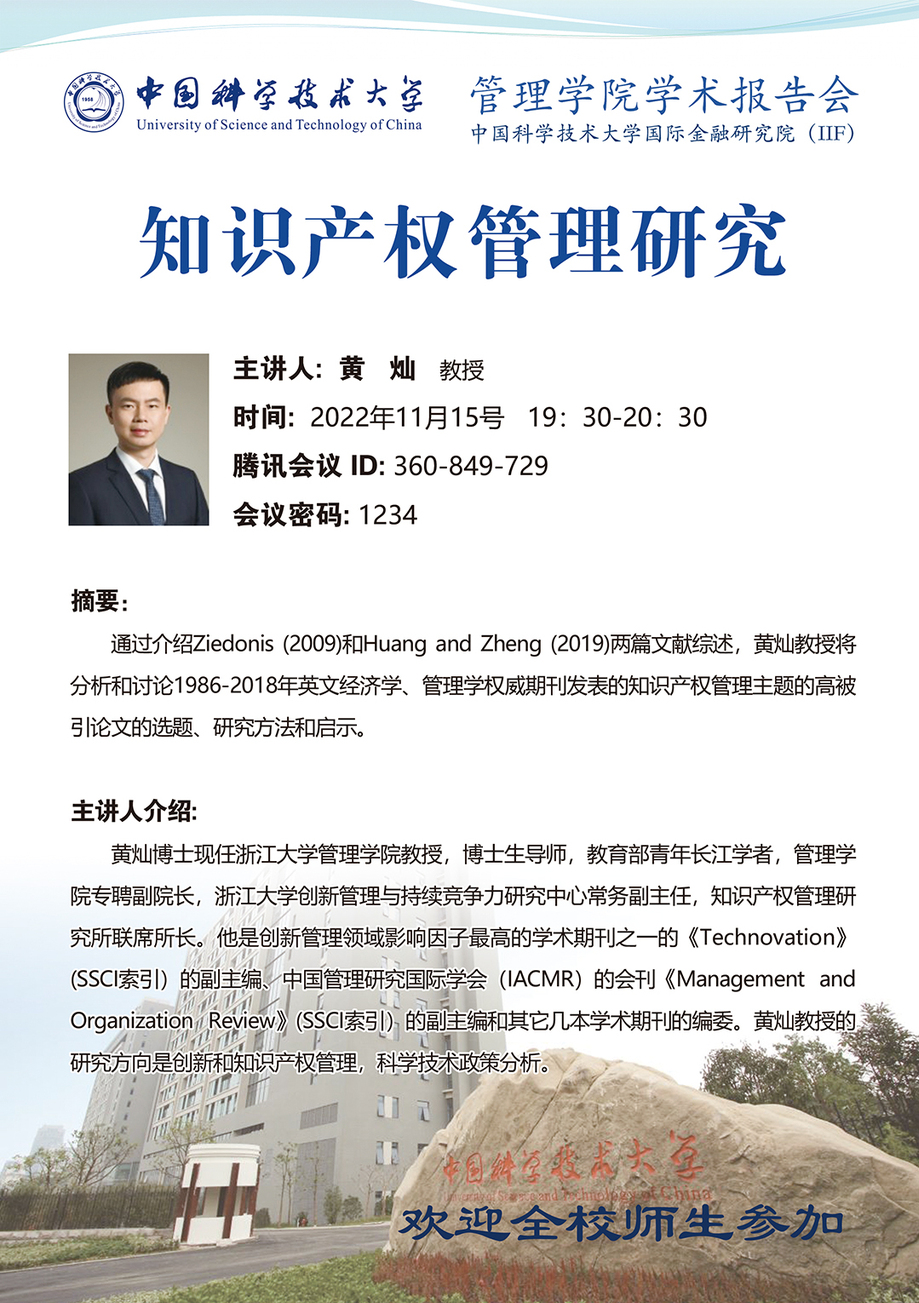 1958

中国科学技术大学
University of Science and Technology of China

管理学院学术报告会
中国科学技术大学国际金融研究院（IIF）

知识产权管理研究

主讲人：黄 灿 教授
时间：2022年11月15号 19：30-20：30
腾讯会议 ID: 360-849-729
会议密码: 1234

摘要：
通过介绍Ziedonis (2009)和Huang and Zheng (2019)两篇文献综述，黄灿教授将分析和讨论1986-2018年英文经济学、管理学权威期刊发表的知识产权管理主题的高被引论文的选题、研究方法和启示。

主讲人介绍:
黄灿博士现任浙江大学管理学院教授，博士生导师，教育部青年长江学者，管理学院专聘副院长，浙江大学创新管理与持续竞争力研究中心常务副主任，知识产权管理研究所联席所长。他是创新管理领域影响因子最高的学术期刊之一的《Technovation》(SSCI索引）的副主编、中国管理研究国际学会（IACMR）的会刊《Management and Organization Review》(SSCI索引）的副主编和其它几本学术期刊的编委。黄灿教授的研究方向是创新和知识产权管理，科学技术政策分析。

中国科学技术大学
University of Science and Technology of China

欢迎全校师生参加